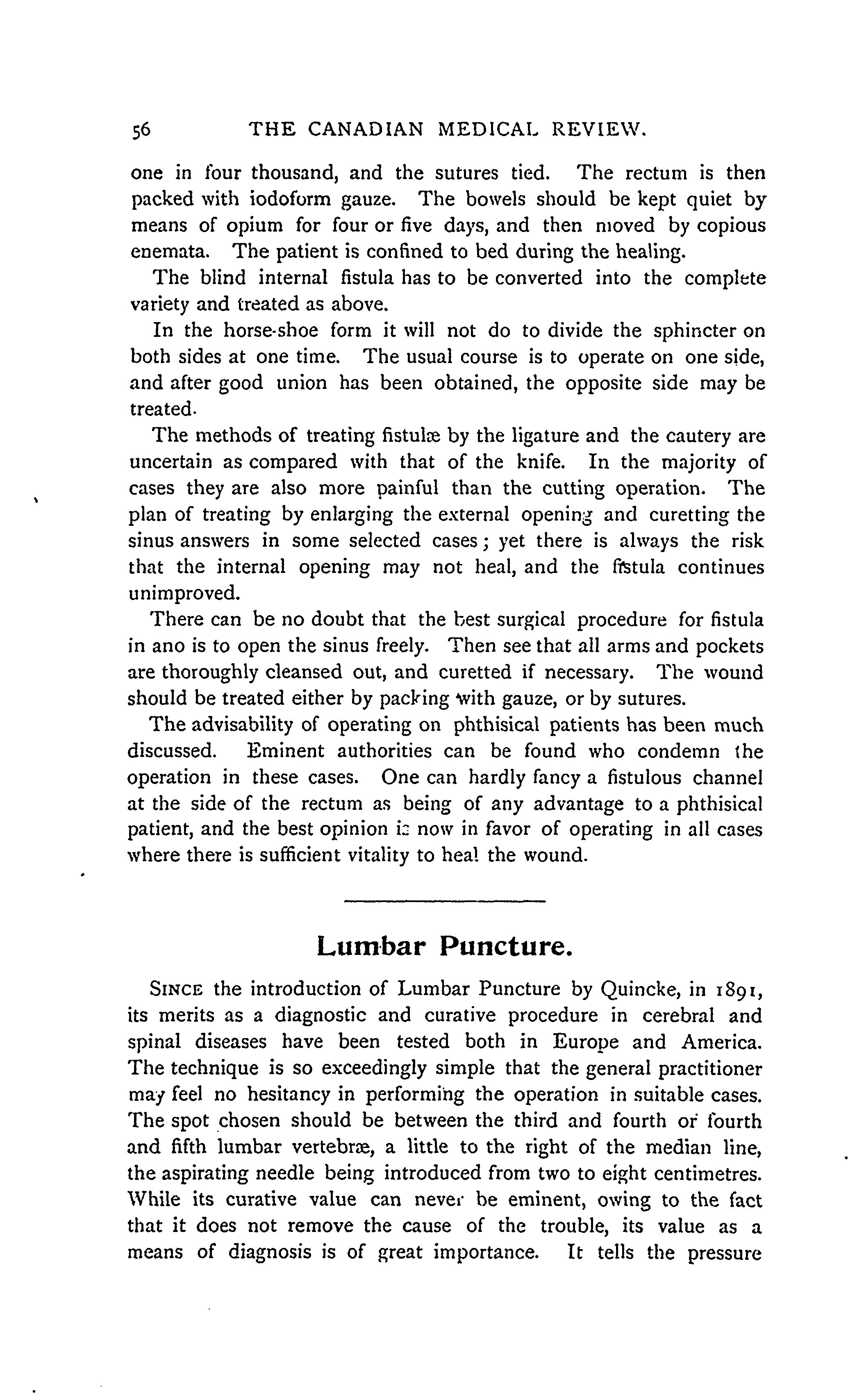 56 THE CANADIAN MEDICAL REVIEW.

one in four thousand, and the sutures tied. The rectum is then packed with iodoform gauze. The bowels should be kept quiet by means of opium for four or five days, and then moved by copious enemata. The patient is confined to bed during the healing.

The blind internal fistula has to be converted into the complete variety and treated as above.

In the horse-shoe form it will not do to divide the sphincter on both sides at one time. The usual course is to operate on one side, and after good union has been obtained, the opposite side may be treated.

The methods of treating fistulæ by the ligature and the cautery are uncertain as compared with that of the knife. In the majority of cases they are also more painful than the cutting operation. The plan of treating by enlarging the external opening and curetting the sinus answers in some selected cases; yet there is always the risk that the internal opening may not heal, and the fistula continues unimproved.

There can be no doubt that the best surgical procedure for fistula in ano is to open the sinus freely. Then see that all arms and pockets are thoroughly cleansed out, and curetted if necessary. The wound should be treated either by packing with gauze, or by sutures.

The advisability of operating on phthisical patients has been much discussed. Eminent authorities can be found who condemn the operation in these cases. One can hardly fancy a fistulous channel at the side of the rectum as being of any advantage to a phthisical patient, and the best opinion is now in favor of operating in all cases where there is sufficient vitality to heal the wound.

Lumbar Puncture.

SINCE the introduction of Lumbar Puncture by Quincke, in 1891, its merits as a diagnostic and curative procedure in cerebral and spinal diseases have been tested both in Europe and America. The technique is so exceedingly simple that the general practitioner may feel no hesitancy in performing the operation in suitable cases. The spot chosen should be between the third and fourth or fourth and fifth lumbar vertebræ, a little to the right of the median line, the aspirating needle being introduced from two to eight centimetres. While its curative value can never be eminent, owing to the fact that it does not remove the cause of the trouble, its value as a means of diagnosis is of great importance. It tells the pressure